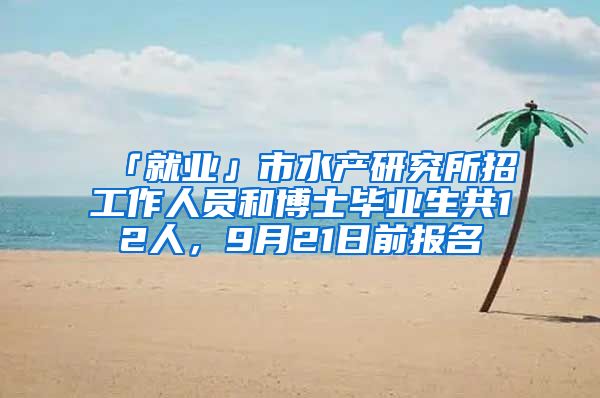 「就业」市水产研究所招工作人员和博士毕业生共12人，9月21日前报名